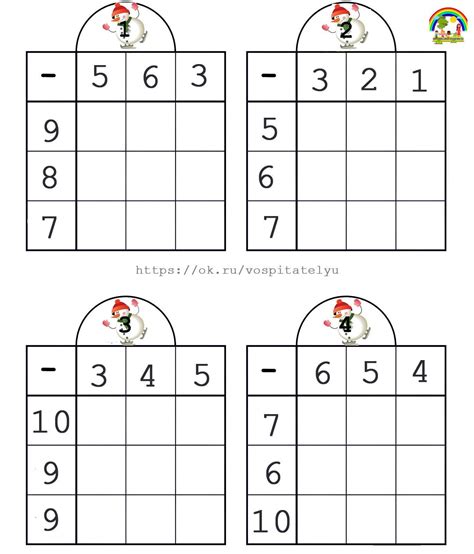 1

| - | 5 | 6 | 3 |
|---|---|---|---|
| 9 | | | |
| 8 | | | |
| 7 | | | |

2

| - | 3 | 2 | 1 |
|---|---|---|---|
| 5 | | | |
| 6 | | | |
| 7 | | | |

https://ok.ru/vospitatelyu

3

| - | 3 | 4 | 5 |
|---|---|---|---|
| 10 | | | |
| 9 | | | |
| 9 | | | |

4

| - | 6 | 5 | 4 |
|---|---|---|---|
| 7 | | | |
| 6 | | | |
| 10 | | | |